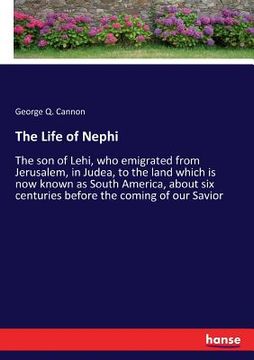 George Q. Cannon

The Life of Nephi

The son of Lehi, who emigrated from Jerusalem, in Judea, to the land which is now known as South America, about six centuries before the coming of our Savior

hanse